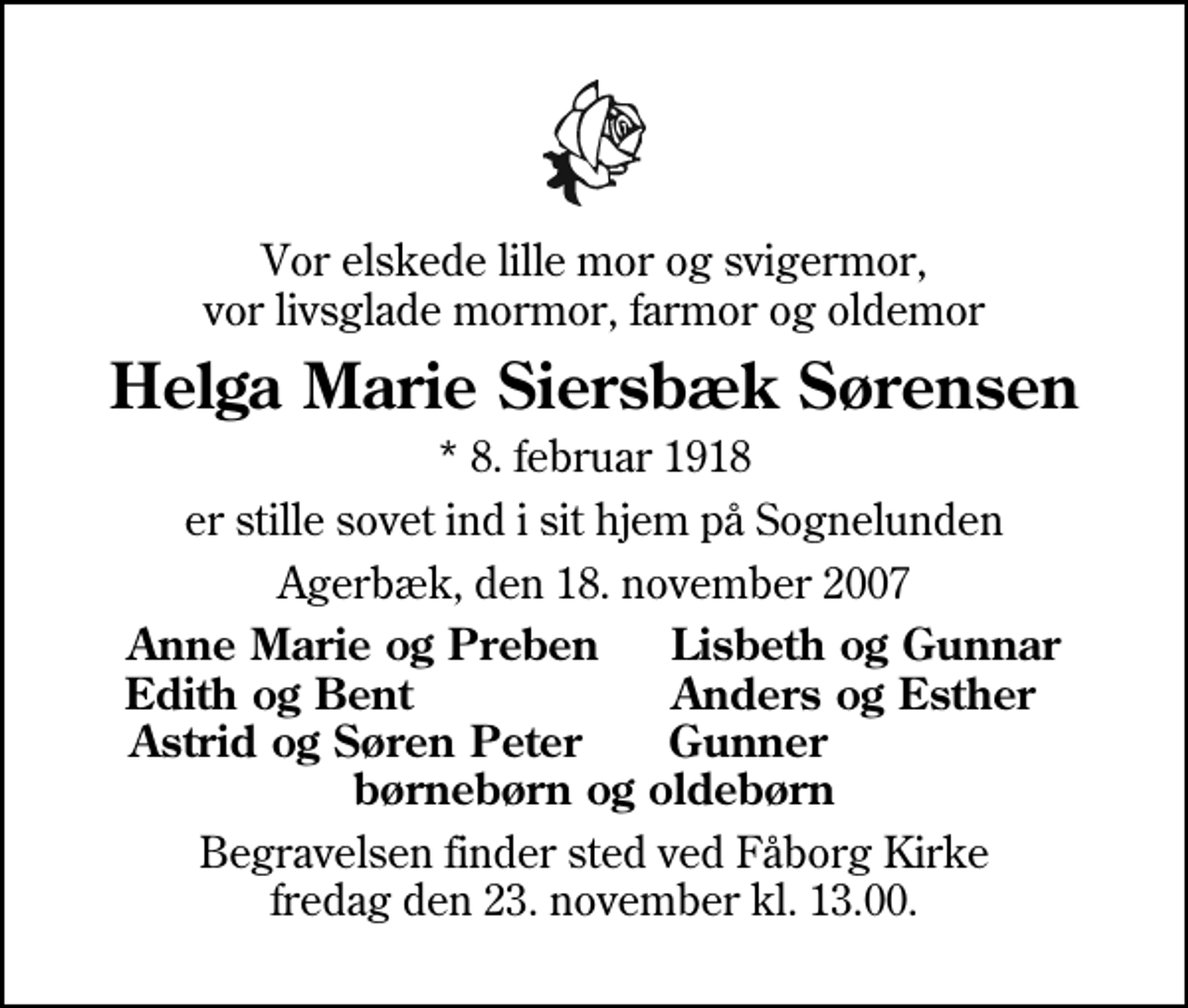 Vor elskede lille mor og svigermor,
vor livsglade mormor, farmor og oldemor

Helga Marie Siersbæk Sørensen

* 8. februar 1918

er stille sovet ind i sit hjem på Sognelunden

Agerbæk, den 18. november 2007

Anne Marie og Preben
Edith og Bent
Astrid og Søren Peter

Lisbeth og Gunnar
Anders og Esther
Gunner

børnebørn og oldebørn

Begravelsen finder sted ved Fåborg Kirke
fredag den 23. november kl. 13.00.